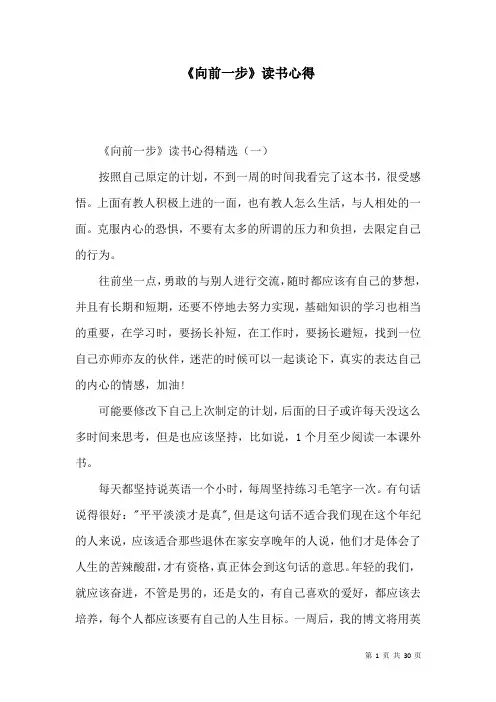 《向前一步》读书心得

《向前一步》读书心得精选（一）

按照自己原定的计划，不到一周的时间我看完了这本书，很受感悟。上面有教人积极上进的一面，也有教人怎么生活，与人相处的一面。克服内心的恐惧，不要有太多的所谓的压力和负担，去限定自己的行为。

往前坐一点，勇敢的与别人进行交流，随时都应该有自己的梦想，并且有长期和短期，还要不停地去努力实现，基础知识的学习也相当的重要，在学习时，要扬长补短，在工作时，要扬长避短，找到一位自己亦师亦友的伙伴，迷茫的时候可以一起谈论下，真实的表达自己的内心的情感，加油！

可能要修改下自己上次制定的计划，后面的日子或许每天没这么多时间来思考，但是也应该坚持，比如说，1 个月至少阅读一本课外书。

每天都坚持说英语一个小时，每周坚持练习毛笔字一次。有句话说得很好："平平淡淡才是真",但是这句话不适合我们现在这个年纪的人来说，应该适合那些退休在家安享晚年的人说，他们才是体会了人生的苦辣酸甜，才有资格，真正体会到这句话的意思。年轻的我们，就应该奋进，不管是男的，还是女的，有自己喜欢的爱好，都应该去培养，每个人都应该要有自己的人生目标。一周后，我的博文将用英

第 1 页 共 30 页